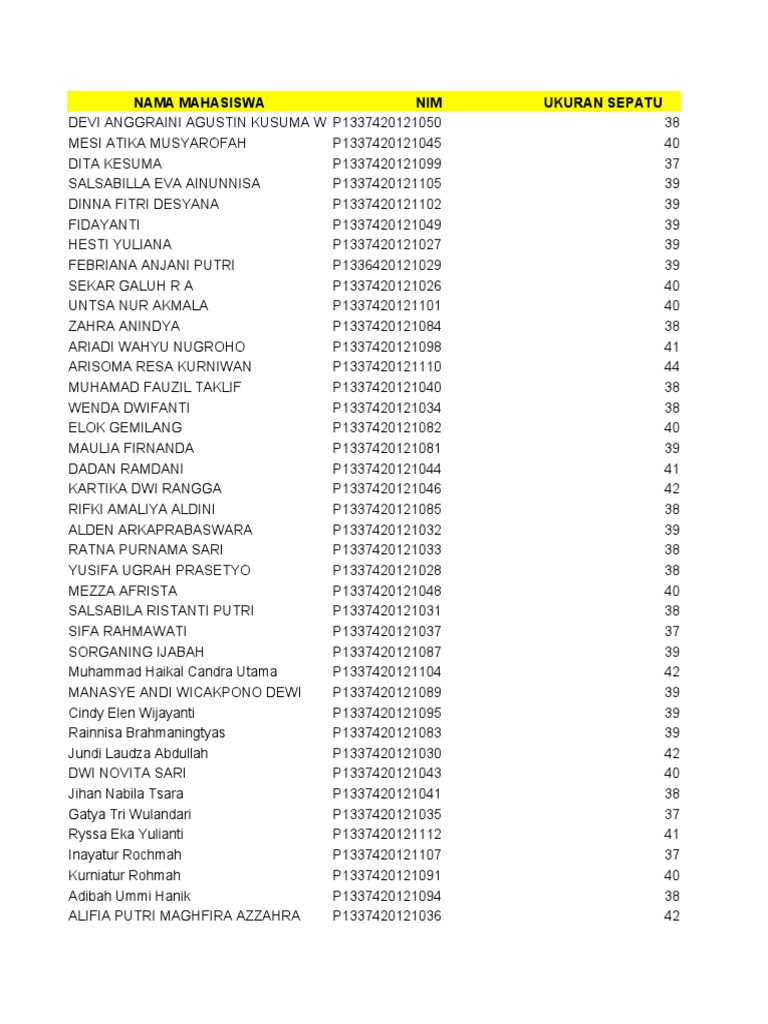 | NAMA MAHASISWA | NIM | UKURAN SEPATU |
|---|---|---|
| DEVI ANGGRAINI AGUSTIN KUSUMA W | P1337420121050 | 38 |
| MESI ATIKA MUSYAROFAH | P1337420121045 | 40 |
| DITA KESUMA | P1337420121099 | 37 |
| SALSABILLA EVA AINUNNISA | P1337420121105 | 39 |
| DINNA FITRI DESYANA | P1337420121102 | 39 |
| FIDAYANTI | P1337420121049 | 39 |
| HESTI YULIANA | P1337420121027 | 39 |
| FEBRIANA ANJANI PUTRI | P1336420121029 | 39 |
| SEKAR GALUH R A | P1337420121026 | 40 |
| UNTSA NUR AKMALA | P1337420121101 | 40 |
| ZAHRA ANINDYA | P1337420121084 | 38 |
| ARIADI WAHYU NUGROHO | P1337420121098 | 41 |
| ARISOMA RESA KURNIWAN | P1337420121110 | 44 |
| MUHAMAD FAUZIL TAKLIF | P1337420121040 | 38 |
| WENDA DWIFANTI | P1337420121034 | 38 |
| ELOK GEMILANG | P1337420121082 | 40 |
| MAULIA FIRNANDA | P1337420121081 | 39 |
| DADAN RAMDANI | P1337420121044 | 41 |
| KARTIKA DWI RANGGA | P1337420121046 | 42 |
| RIFKI AMALIYA ALDINI | P1337420121085 | 38 |
| ALDEN ARKAPRABASWARA | P1337420121032 | 39 |
| RATNA PURNAMA SARI | P1337420121033 | 38 |
| YUSIFA UGRAH PRASETYO | P1337420121028 | 38 |
| MEZZA AFRISTA | P1337420121048 | 40 |
| SALSABILA RISTANTI PUTRI | P1337420121031 | 38 |
| SIFA RAHMAWATI | P1337420121037 | 37 |
| SORGANING IJABAH | P1337420121087 | 39 |
| Muhammad Haikal Candra Utama | P1337420121104 | 42 |
| MANASYE ANDI WICAKPONO DEWI | P1337420121089 | 39 |
| Cindy Elen Wijayanti | P1337420121095 | 39 |
| Rainnisa Brahmaningtyas | P1337420121083 | 39 |
| Jundi Laudza Abdullah | P1337420121030 | 42 |
| DWI NOVITA SARI | P1337420121043 | 40 |
| Jihan Nabila Tsara | P1337420121041 | 38 |
| Gatya Tri Wulandari | P1337420121035 | 37 |
| Ryssa Eka Yulianti | P1337420121112 | 41 |
| Inayatur Rochmah | P1337420121107 | 37 |
| Kurniatur Rohmah | P1337420121091 | 40 |
| Adibah Ummi Hanik | P1337420121094 | 38 |
| ALIFIA PUTRI MAGHFIRA AZZAHRA | P1337420121036 | 42 |